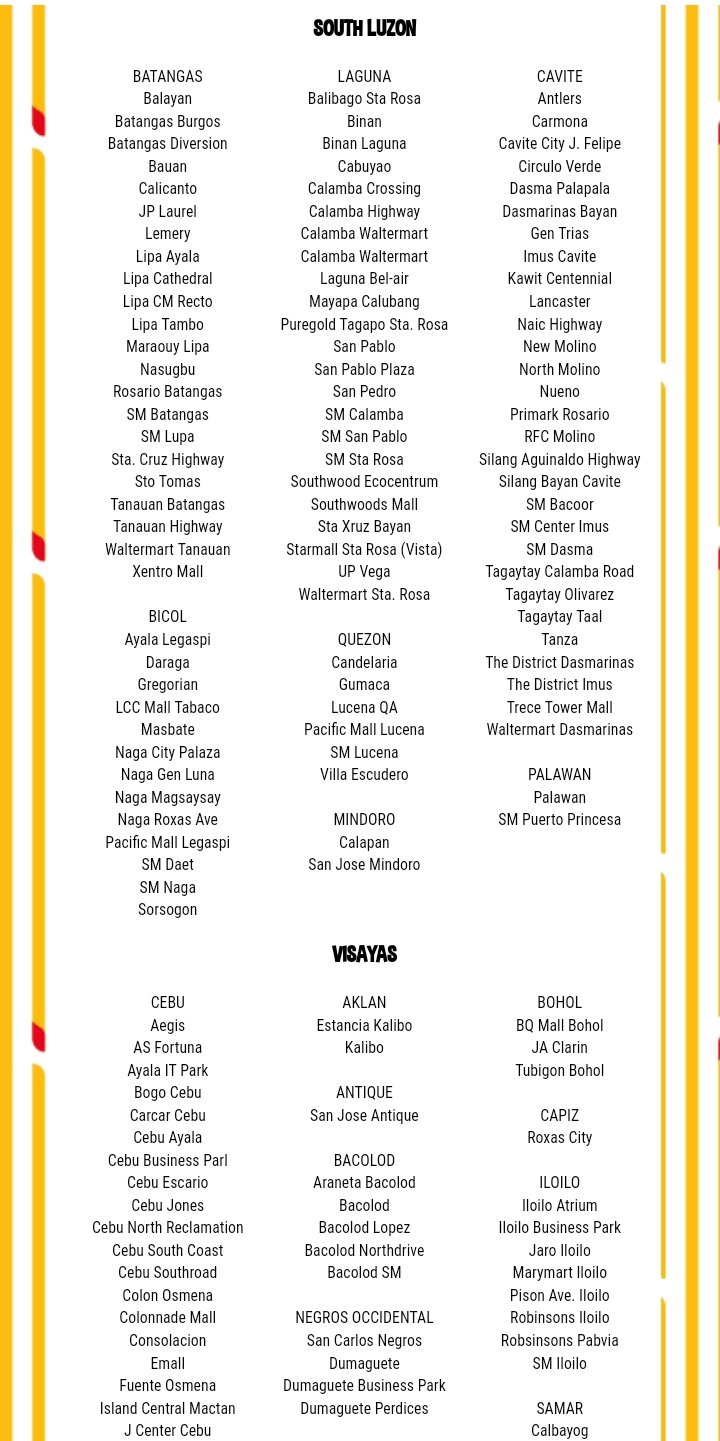 SOUTH LUZON

BATANGAS
Balayan
Batangas Burgos
Batangas Diversion
Bauan
Calicanto
JP Laurel
Lemery
Lipa Ayala
Lipa Cathedral
Lipa CM Recto
Lipa Tambo
Maraouy Lipa
Nasugbu
Rosario Batangas
SM Batangas
SM Lupa
Sta. Cruz Highway
Sto Tomas
Tanauan Batangas
Tanauan Highway
Waltermart Tanauan
Xentro Mall

BICOL
Ayala Legaspi
Daraga
Gregorian
LCC Mall Tabaco
Masbate
Naga City Palaza
Naga Gen Luna
Naga Magsaysay
Naga Roxas Ave
Pacific Mall Legaspi
SM Daet
SM Naga
Sorsogon

LAGUNA
Balibago Sta Rosa
Binan
Binan Laguna
Cabuyao
Calamba Crossing
Calamba Highway
Calamba Waltermart
Calamba Waltermart
Laguna Bel-air
Mayapa Calubang
Puregold Tagapo Sta. Rosa
San Pablo
San Pablo Plaza
San Pedro
SM Calamba
SM San Pablo
SM Sta Rosa
Southwood Ecocentrum
Southwoods Mall
Sta Xruz Bayan
Starmall Sta Rosa (Vista)
UP Vega
Waltermart Sta. Rosa

QUEZON
Candelaria
Gumaca
Lucena QA
Pacific Mall Lucena
SM Lucena
Villa Escudero

MINDORO
Calapan
San Jose Mindoro

CAVITE
Antlers
Carmona
Cavite City J. Felipe
Circulo Verde
Dasma Palapala
Dasmarinas Bayan
Gen Trias
Imus Cavite
Kawit Centennial
Lancaster
Naic Highway
New Molino
North Molino
Nueno
Primark Rosario
RFC Molino
Silang Aguinaldo Highway
Silang Bayan Cavite
SM Bacoor
SM Center Imus
SM Dasma
Tagaytay Calamba Road
Tagaytay Olivarez
Tagaytay Taal
Tanza
The District Dasmarinas
The District Imus
Trece Tower Mall
Waltermart Dasmarinas

PALAWAN
Palawan
SM Puerto Princesa

VISAYAS

CEBU
Aegis
AS Fortuna
Ayala IT Park
Bogo Cebu
Carcar Cebu
Cebu Ayala
Cebu Business Parl
Cebu Escario
Cebu Jones
Cebu North Reclamation
Cebu South Coast
Cebu Southroad
Colon Osmena
Colonnade Mall
Consolacion
Emall
Fuente Osmena
Island Central Mactan
J Center Cebu

AKLAN
Estancia Kalibo
Kalibo

ANTIQUE
San Jose Antique

BACOLOD
Araneta Bacolod
Bacolod
Bacolod Lopez
Bacolod Northdrive
Bacolod SM

NEGROS OCCIDENTAL
San Carlos Negros
Dumaguete
Dumaguete Business Park
Dumaguete Perdices

BOHOL
BQ Mall Bohol
JA Clarin
Tubigon Bohol

CAPIZ
Roxas City

ILOILO
Iloilo Atrium
Iloilo Business Park
Jaro Iloilo
Marymart Iloilo
Pison Ave. Iloilo
Robinsons Iloilo
Robsinsons Pabvia
SM Iloilo

SAMAR
Calbayog